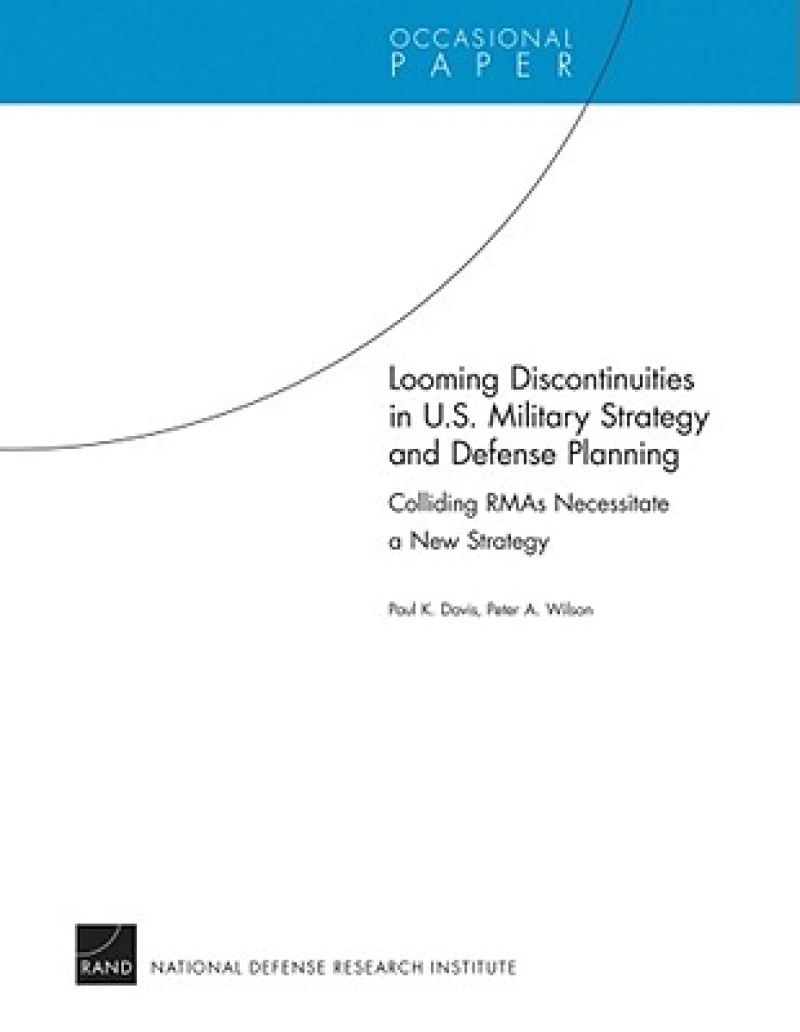 OCCASIONAL
PAPER

Looming Discontinuities in U.S. Military Strategy and Defense Planning

Colliding RMAs Necessitate a New Strategy

Paul K. Davis, Peter A. Wilson

RAND

NATIONAL DEFENSE RESEARCH INSTITUTE